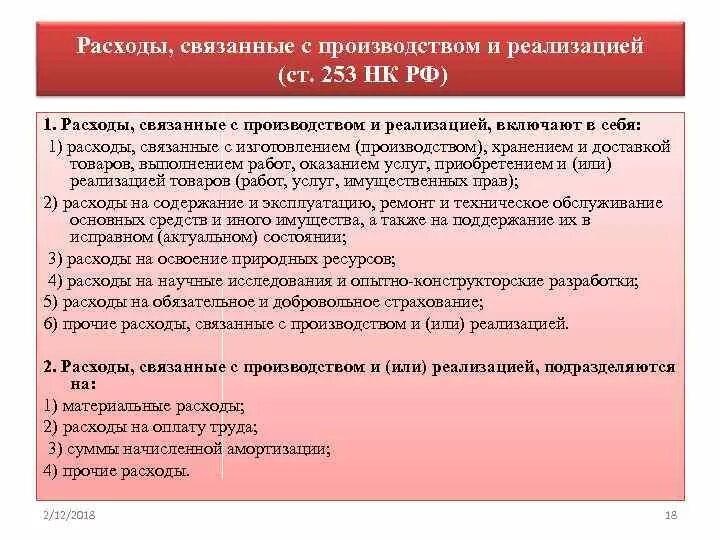 Расходы, связанные с производством и реализацией (ст. 253 НК РФ)

1. Расходы, связанные с производством и реализацией, включают в себя:

1) расходы, связанные с изготовлением (производством), хранением и доставкой товаров, выполнением работ, оказанием услуг, приобретением и (или) реализацией товаров (работ, услуг, имущественных прав);

2) расходы на содержание и эксплуатацию, ремонт и техническое обслуживание основных средств и иного имущества, а также на поддержание их в исправном (актуальном) состоянии;

3) расходы на освоение природных ресурсов;

4) расходы на научные исследования и опытно-конструкторские разработки;

5) расходы на обязательное и добровольное страхование;

6) прочие расходы, связанные с производством и (или) реализацией.

2. Расходы, связанные с производством и (или) реализацией, подразделяются на:

1) материальные расходы;

2) расходы на оплату труда;

3) суммы начисленной амортизации;

4) прочие расходы.

2/12/2018

18